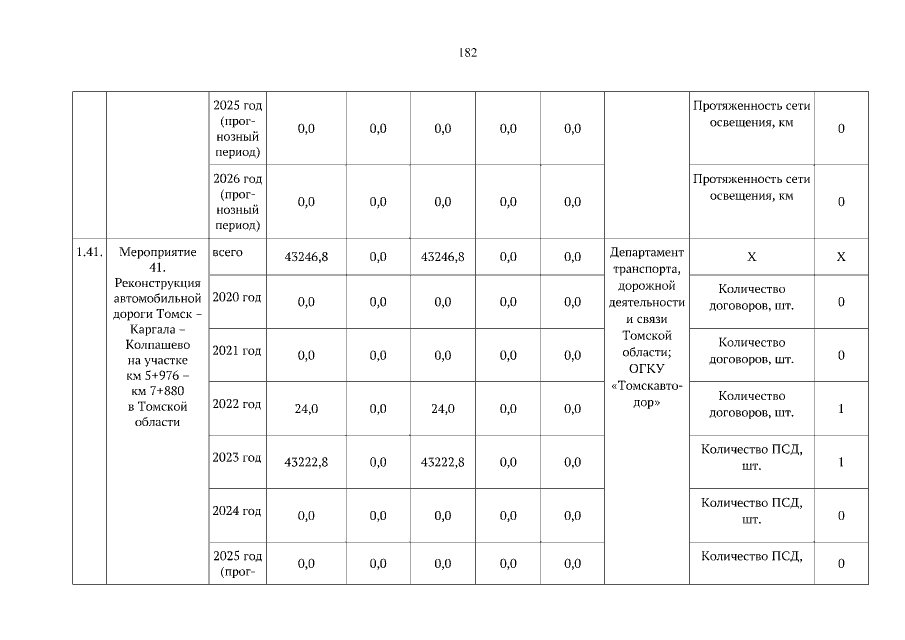 182

|  |  |  |  |  |  |  |  |  |  |  |
|---|---|---|---|---|---|---|---|---|---|---|
|  |  | 2025 год (прогнозный период) | 0,0 | 0,0 | 0,0 | 0,0 | 0,0 |  | Протяженность сети освещения, км | 0 |
|  |  | 2026 год (прогнозный период) | 0,0 | 0,0 | 0,0 | 0,0 | 0,0 |  | Протяженность сети освещения, км | 0 |
| 1.41. | Мероприятие 41. Реконструкция автомобильной дороги Томск – Каргала – Колпашево на участке км 5+976 – км 7+880 в Томской области | всего | 43246,8 | 0,0 | 43246,8 | 0,0 | 0,0 | Департамент транспорта, дорожной деятельности и связи Томской области; ОГКУ «Томскавтодор» | X | X |
|  |  | 2020 год | 0,0 | 0,0 | 0,0 | 0,0 | 0,0 |  | Количество договоров, шт. | 0 |
|  |  | 2021 год | 0,0 | 0,0 | 0,0 | 0,0 | 0,0 |  | Количество договоров, шт. | 0 |
|  |  | 2022 год | 24,0 | 0,0 | 24,0 | 0,0 | 0,0 |  | Количество договоров, шт. | 1 |
|  |  | 2023 год | 43222,8 | 0,0 | 43222,8 | 0,0 | 0,0 |  | Количество ПСД, шт. | 1 |
|  |  | 2024 год | 0,0 | 0,0 | 0,0 | 0,0 | 0,0 |  | Количество ПСД, шт. | 0 |
|  |  | 2025 год (прог- | 0,0 | 0,0 | 0,0 | 0,0 | 0,0 |  | Количество ПСД, | 0 |